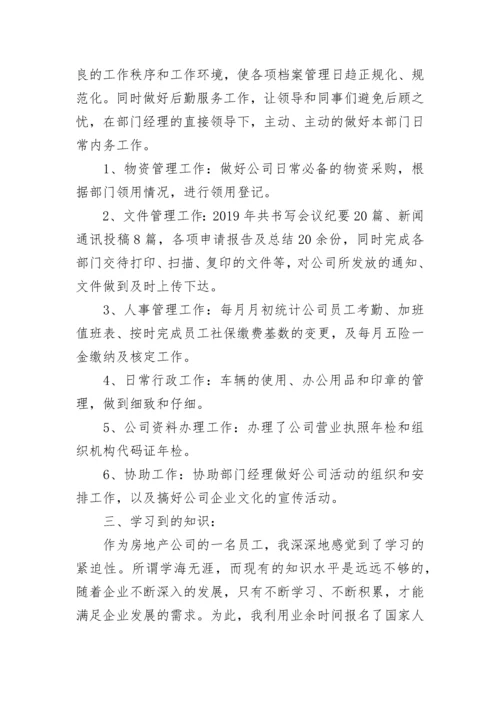 良的工作秩序和工作环境，使各项档案管理日趋正规化、规范化。同时做好后勤服务工作，让领导和同事们避免后顾之忧，在部门经理的直接领导下，主动、主动的做好本部门日常内务工作。

1、物资管理工作：做好公司日常必备的物资采购，根据部门领用情况，进行领用登记。

2、文件管理工作：2019 年共书写会议纪要 20 篇、新闻通讯投稿 8 篇，各项申请报告及总结 20 余份，同时完成各部门交待打印、扫描、复印的文件等，对公司所发放的通知、文件做到及时上传下达。

3、人事管理工作：每月月初统计公司员工考勤、加班值班表、按时完成员工社保缴费基数的变更，及每月五险一金缴纳及核定工作。

4、日常行政工作：车辆的使用、办公用品和印章的管理，做到细致和仔细。

5、公司资料办理工作：办理了公司营业执照年检和组织机构代码证年检。

6、协助工作：协助部门经理做好公司活动的组织和安排工作，以及搞好公司企业文化的宣传活动。

三、学习到的知识：

作为房地产公司的一名员工，我深深地感觉到了学习的紧迫性。所谓学海无涯，而现有的知识水平是远远不够的，随着企业不断深入的发展，只有不断学习、不断积累，才能满足企业发展的需求。为此，我利用业余时间报名了国家人